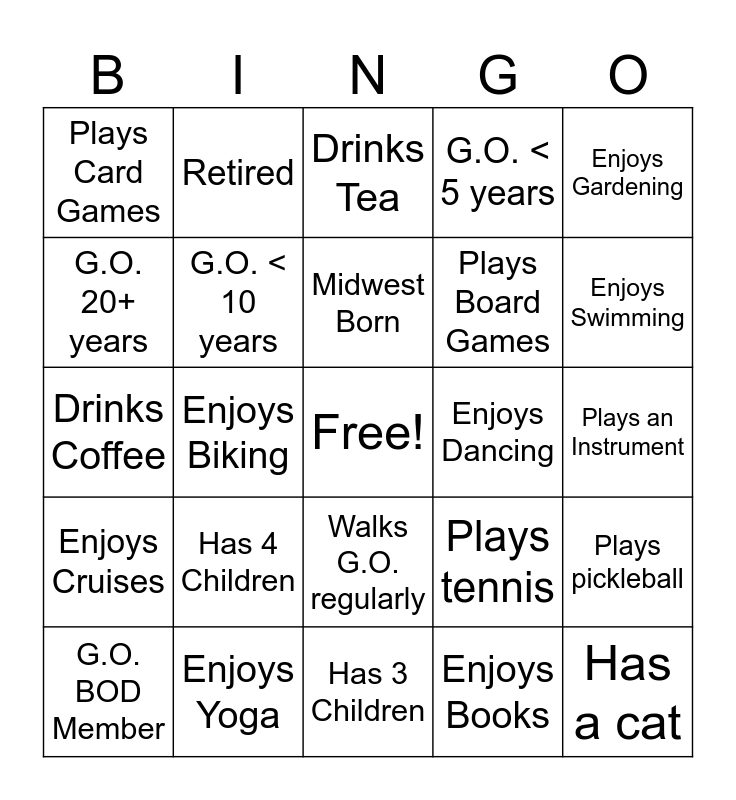 | B | I | N | G | O |
|---|---|---|---|---|
| Plays Card Games | Retired | Drinks Tea | G.O. < 5 years | Enjoys Gardening |
| G.O. 20+ years | G.O. < 10 years | Midwest Born | Plays Board Games | Enjoys Swimming |
| Drinks Coffee | Enjoys Biking | Free! | Enjoys Dancing | Plays an Instrument |
| Enjoys Cruises | Has 4 Children | Walks G.O. regularly | Plays tennis | Plays pickleball |
| G.O. BOD Member | Enjoys Yoga | Has 3 Children | Enjoys Books | Has a cat |